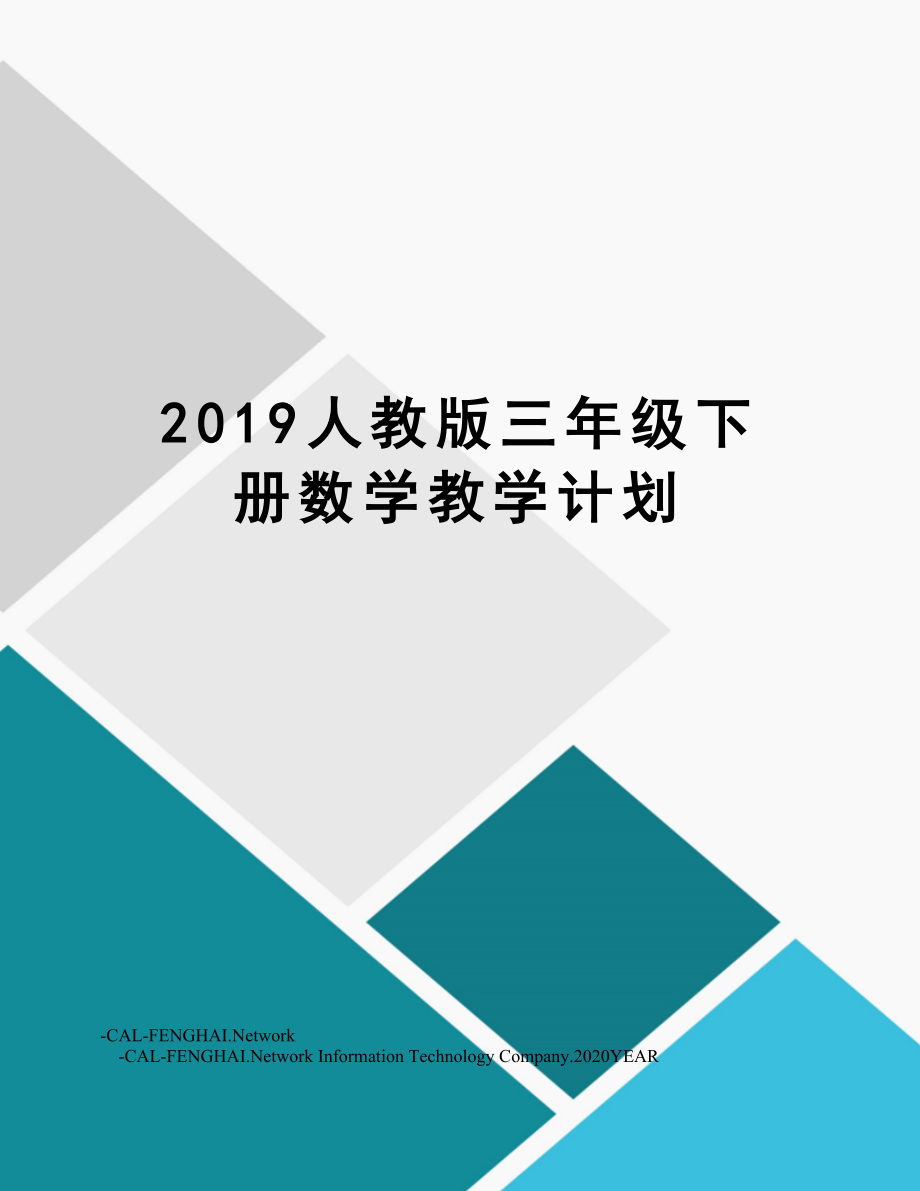 2019人教版三年级下册数学教学计划

-CAL-FENGHAI.Network
-CAL-FENGHAI.Network Information Technology Company.2020YEAR